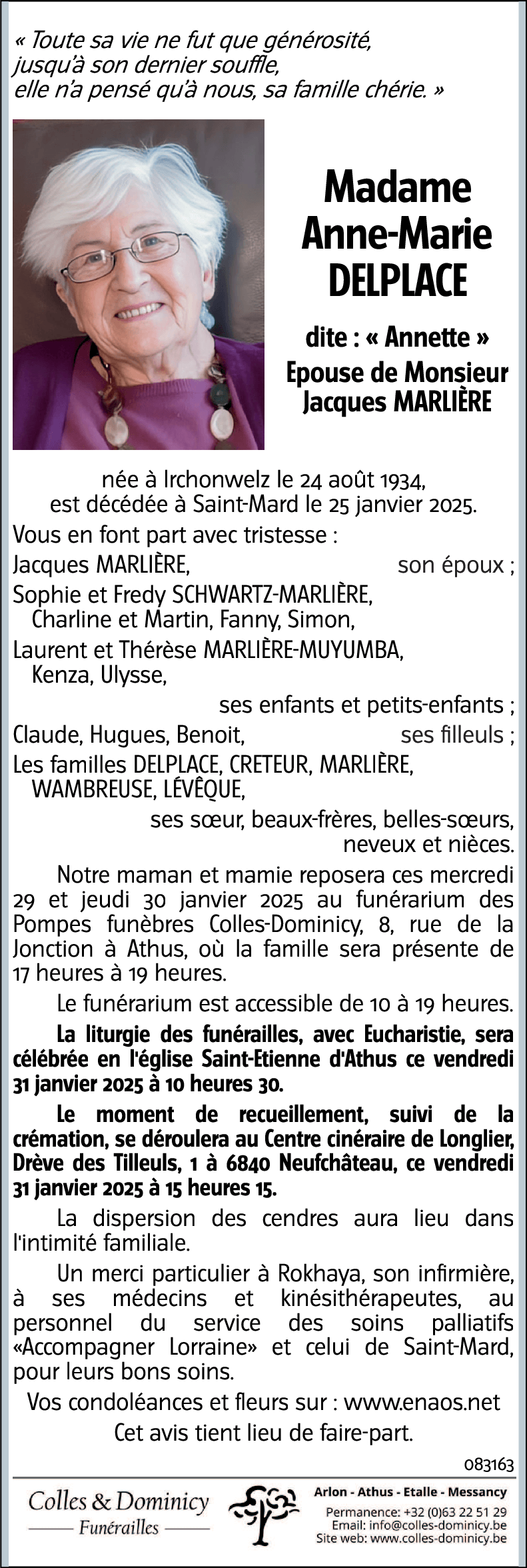 « Toute sa vie ne fut que générosité,
jusqu'à son dernier souffle,
elle n'a pensé qu'à nous, sa famille chérie. »

Madame
Anne-Marie
DELPLACE

dite : « Annette »
Epouse de Monsieur
Jacques MARLIÈRE

née à Irchonwelz le 24 août 1934,
est décédée à Saint-Mard le 25 janvier 2025.

Vous en font part avec tristesse :

Jacques MARLIÈRE, son époux ;

Sophie et Fredy SCHWARTZ-MARLIÈRE,
Charline et Martin, Fanny, Simon,

Laurent et Thérèse MARLIÈRE-MUYUMBA,
Kenza, Ulysse,

ses enfants et petits-enfants ;

Claude, Hugues, Benoit, ses filleuls ;

Les familles DELPLACE, CRETEUR, MARLIÈRE,
WAMBREUSE, LÉVÊQUE,

ses sœur, beaux-frères, belles-sœurs,
neveux et nièces.

Notre maman et mamie reposera ces mercredi 29 et jeudi 30 janvier 2025 au funérarium des Pompes funèbres Colles-Dominicy, 8, rue de la Jonction à Athus, où la famille sera présente de 17 heures à 19 heures.

Le funérarium est accessible de 10 à 19 heures.

La liturgie des funérailles, avec Eucharistie, sera célébrée en l'église Saint-Etienne d'Athus ce vendredi 31 janvier 2025 à 10 heures 30.

Le moment de recueillement, suivi de la crémation, se déroulera au Centre cinéraire de Longlier, Drève des Tilleuls, 1 à 6840 Neufchâteau, ce vendredi 31 janvier 2025 à 15 heures 15.

La dispersion des cendres aura lieu dans l'intimité familiale.

Un merci particulier à Rokhaya, son infirmière, à ses médecins et kinésithérapeutes, au personnel du service des soins palliatifs «Accompagner Lorraine» et celui de Saint-Mard, pour leurs bons soins.

Vos condoléances et fleurs sur : www.enaos.net

Cet avis tient lieu de faire-part.

083163

Colles & Dominicy
Funérailles

Arlon - Athus - Etalle - Messancy
Permanence: +32 (0)63 22 51 29
Email: info@colles-dominicy.be
Site web: www.colles-dominicy.be